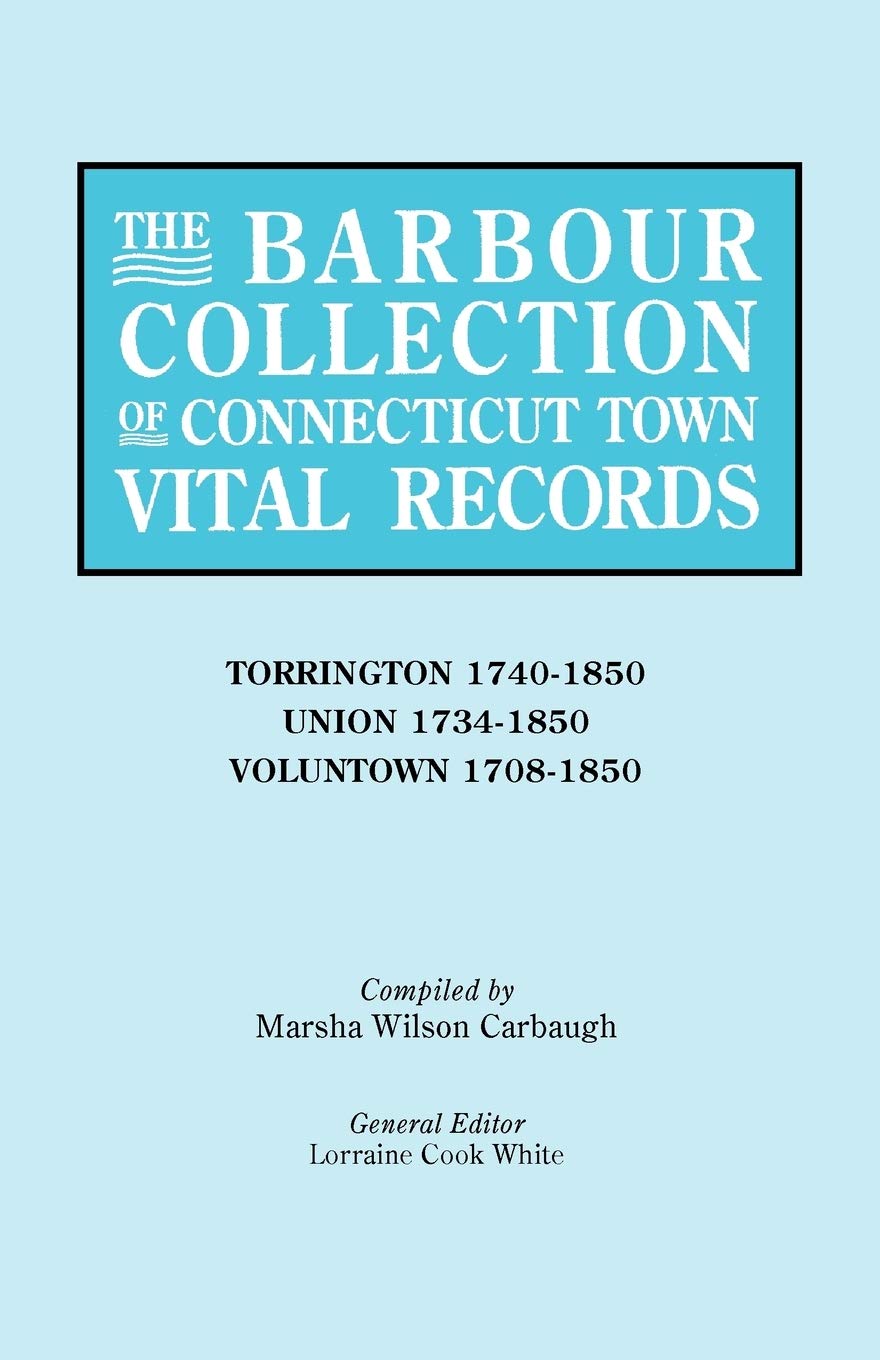 THE BARBOUR COLLECTION OF CONNECTICUT TOWN VITAL RECORDS

TORRINGTON 1740-1850
UNION 1734-1850
VOLUNTOWN 1708-1850

Compiled by
Marsha Wilson Carbaugh

General Editor
Lorraine Cook White